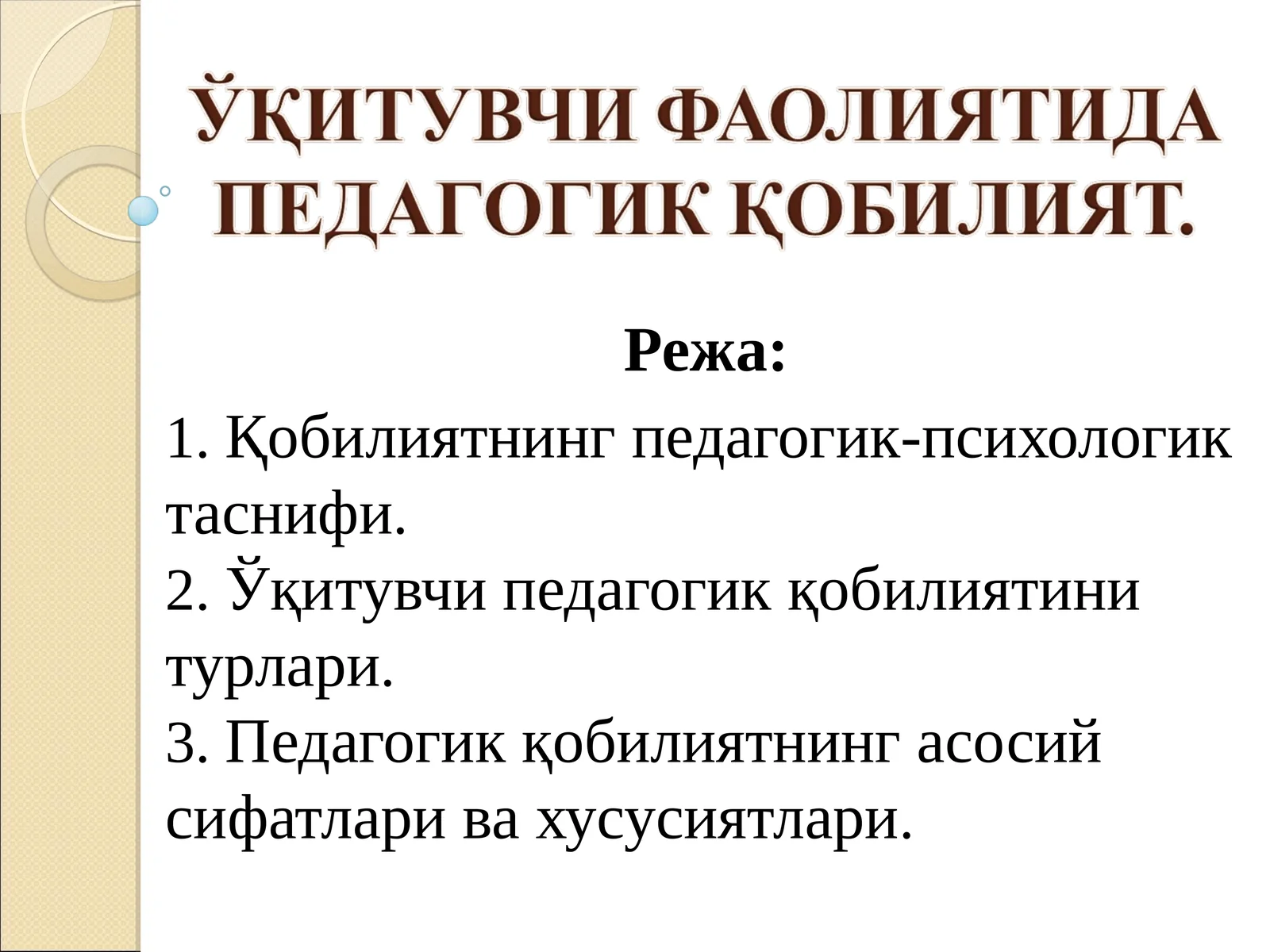 ЎҚИТУВЧИ ФАОЛИЯТИДА ПЕДАГОГИК ҚОБИЛИЯТ.

Режа:

1. Қобилиятнинг педагогик-психологик таснифи.
2. Ўқитувчи педагогик қобилиятини турлари.
3. Педагогик қобилиятнинг асосий сифатлари ва хусусиятлари.